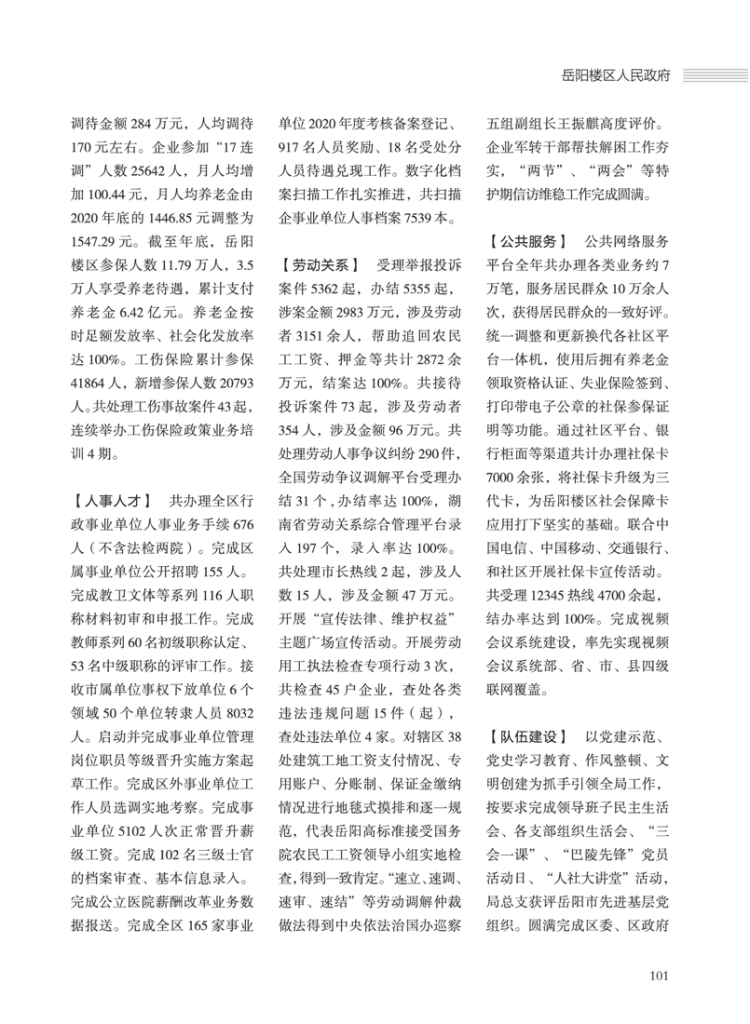 岳阳楼区人民政府

调待金额 284 万元，人均调待 170 元左右。企业参加“17 连调”人数 25642 人，月人均增加 100.44 元，月人均养老金由 2020 年底的 1446.85 元调整为 1547.29 元。截至年底，岳阳楼区参保人数 11.79 万人，3.5 万人享受养老待遇，累计支付养老金 6.42 亿元。养老金按时足额发放率、社会化发放率达 100%。工伤保险累计参保 41864 人，新增参保人数 20793 人。共处理工伤事故案件 43 起，连续举办工伤保险政策业务培训 4 期。

【人事人才】 共办理全区行政事业单位人事业务手续 676 人（不含法检两院）。完成区属事业单位公开招聘 155 人。完成教卫文体等系列 116 人职称材料初审和申报工作。完成教师系列 60 名初级职称认定、53 名中级职称的评审工作。接收市属单位事权下放单位 6 个领域 50 个单位转隶人员 8032 人。启动并完成事业单位管理岗位职员等级晋升实施方案起草工作。完成区外事业单位工作人员选调实地考察。完成事业单位 5102 人次正常晋升薪级工资。完成 102 名三级士官的档案审查、基本信息录入。完成公立医院薪酬改革业务数据报送。完成全区 165 家事业单位 2020 年度考核备案登记、917 名人员奖励、18 名受处分人员待遇兑现工作。数字化档案扫描工作扎实推进，共扫描企事业单位人事档案 7539 本。

【劳动关系】 受理举报投诉案件 5362 起，办结 5355 起，涉案金额 2983 万元，涉及劳动者 3151 余人，帮助追回农民工工资、押金等共计 2872 余万元，结案达 100%。共接待投诉案件 73 起，涉及劳动者 354 人，涉及金额 96 万元。共处理劳动人事争议纠纷 290 件，全国劳动争议调解平台受理办结 31 个，办结率达 100%，湖南省劳动关系综合管理平台录入 197 个，录入率达 100%。共处理市长热线 2 起，涉及人数 15 人，涉及金额 47 万元。开展“宣传法律、维护权益”主题广场宣传活动。开展劳动用工执法检查专项行动 3 次，共检查 45 户企业，查处各类违法违规问题 15 件（起），查处违法单位 4 家。对辖区 38 处建筑工地工资支付情况、专用账户、分账制、保证金缴纳情况进行地毯式摸排和逐一规范，代表岳阳高标准接受国务院农民工工资领导小组实地检查，得到一致肯定。“速立、速调、速审、速结”等劳动调解仲裁做法得到中央依法治国办巡察五组副组长王振麒高度评价。企业军转干部帮扶解困工作夯实，“两节”、“两会”等特护期信访维稳工作完成圆满。

【公共服务】 公共网络服务平台全年共办理各类业务约 7 万笔，服务居民群众 10 万余人次，获得居民群众的一致好评。统一调整和更新换代各社区平台一体机，使用后拥有养老金领取资格认证、失业保险签到、打印带电子公章的社保参保证明等功能。通过社区平台、银行柜面等渠道共计办理社保卡 7000 余张，将社保卡升级为三代卡，为岳阳楼区社会保障卡应用打下坚实的基础。联合中国电信、中国移动、交通银行、和社区开展社保卡宣传活动。共受理 12345 热线 4700 余起，结办率达到 100%。完成视频会议系统建设，率先实现视频会议系统部、省、市、县四级联网覆盖。

【队伍建设】 以党建示范、党史学习教育、作风整顿、文明创建为抓手引领全局工作，按要求完成领导班子民主生活会、各支部组织生活会、“三会一课”、“巴陵先锋”党员活动日、“人社大讲堂”活动，局总支获评岳阳市先进基层党组织。圆满完成区委、区政府

101